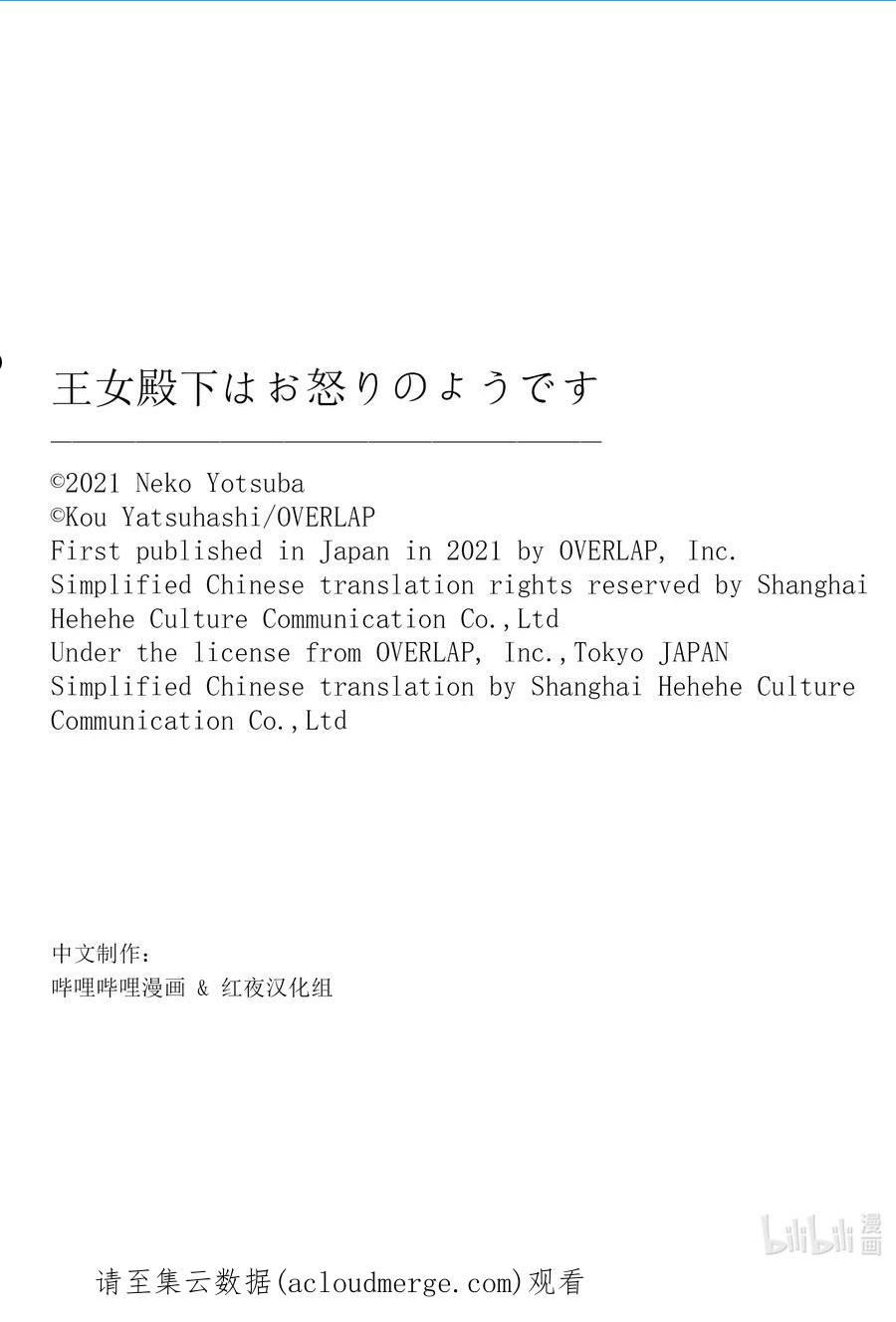 王女殿下はお怒りのようです

©2021 Neko Yotsuba
©Kou Yatsuhashi/OVERLAP
First published in Japan in 2021 by OVERLAP, Inc.
Simplified Chinese translation rights reserved by Shanghai Hehehe Culture Communication Co.,Ltd
Under the license from OVERLAP, Inc.,Tokyo JAPAN
Simplified Chinese translation by Shanghai Hehehe Culture Communication Co.,Ltd

中文制作：
哔哩哔哩漫画 & 红夜汉化组

bilibili 漫画

请至集云数据(acloudmerge.com)观看